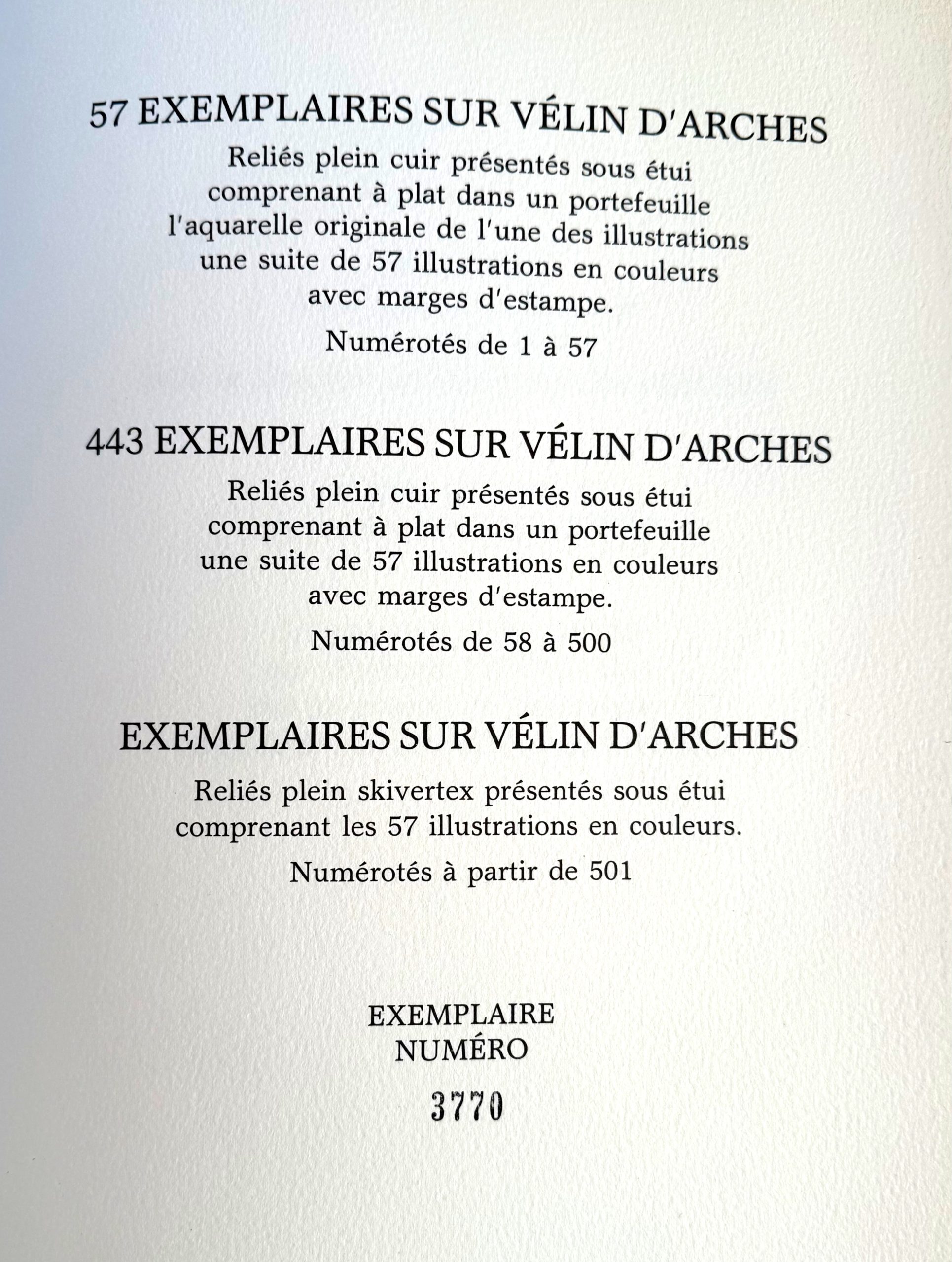 57 EXEMPLAIRES SUR VÉLIN D'ARCHES

Reliés plein cuir présentés sous étui
comprenant à plat dans un portefeuille
l'aquarelle originale de l'une des illustrations
une suite de 57 illustrations en couleurs
avec marges d'estampe.

Numérotés de 1 à 57

443 EXEMPLAIRES SUR VÉLIN D'ARCHES

Reliés plein cuir présentés sous étui
comprenant à plat dans un portefeuille
une suite de 57 illustrations en couleurs
avec marges d'estampe.

Numérotés de 58 à 500

EXEMPLAIRES SUR VÉLIN D'ARCHES

Reliés plein skivertex présentés sous étui
comprenant les 57 illustrations en couleurs.

Numérotés à partir de 501

EXEMPLAIRE
NUMÉRO

3770